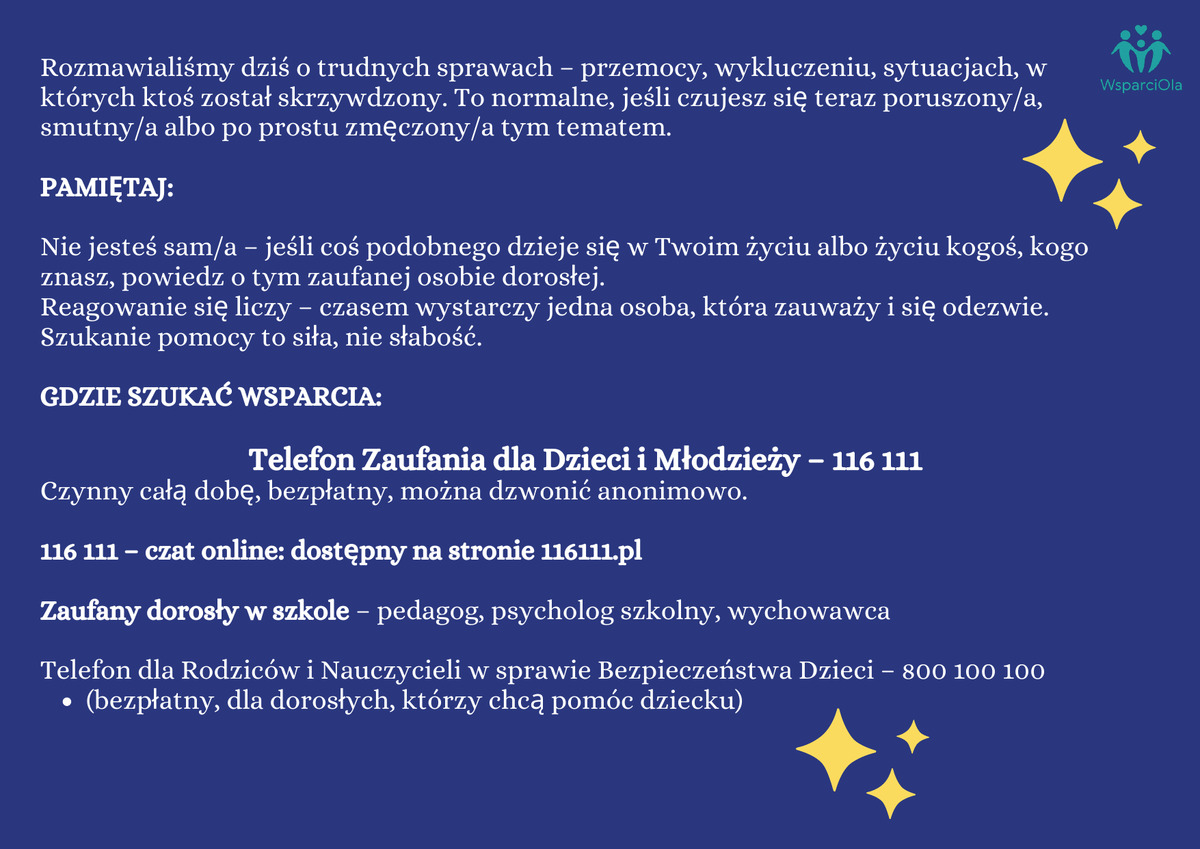 WsparciOla

Rozmawialiśmy dziś o trudnych sprawach – przemocy, wykluczeniu, sytuacjach, w których ktoś został skrzywdzony. To normalne, jeśli czujesz się teraz poruszony/a, smutny/a albo po prostu zmęczony/a tym tematem.

PAMIĘTAJ:

Nie jesteś sam/a – jeśli coś podobnego dzieje się w Twoim życiu albo życiu kogoś, kogo znasz, powiedz o tym zaufanej osobie dorosłej.
Reagowanie się liczy – czasem wystarczy jedna osoba, która zauważy i się odezwie.
Szukanie pomocy to siła, nie słabość.

GDZIE SZUKAĆ WSPARCIA:

Telefon Zaufania dla Dzieci i Młodzieży – 116 111
Czynny całą dobę, bezpłatny, można dzwonić anonimowo.

116 111 – czat online: dostępny na stronie 116111.pl

Zaufany dorosły w szkole – pedagog, psycholog szkolny, wychowawca

Telefon dla Rodziców i Nauczycieli w sprawie Bezpieczeństwa Dzieci – 800 100 100
• (bezpłatny, dla dorosłych, którzy chcą pomóc dziecku)